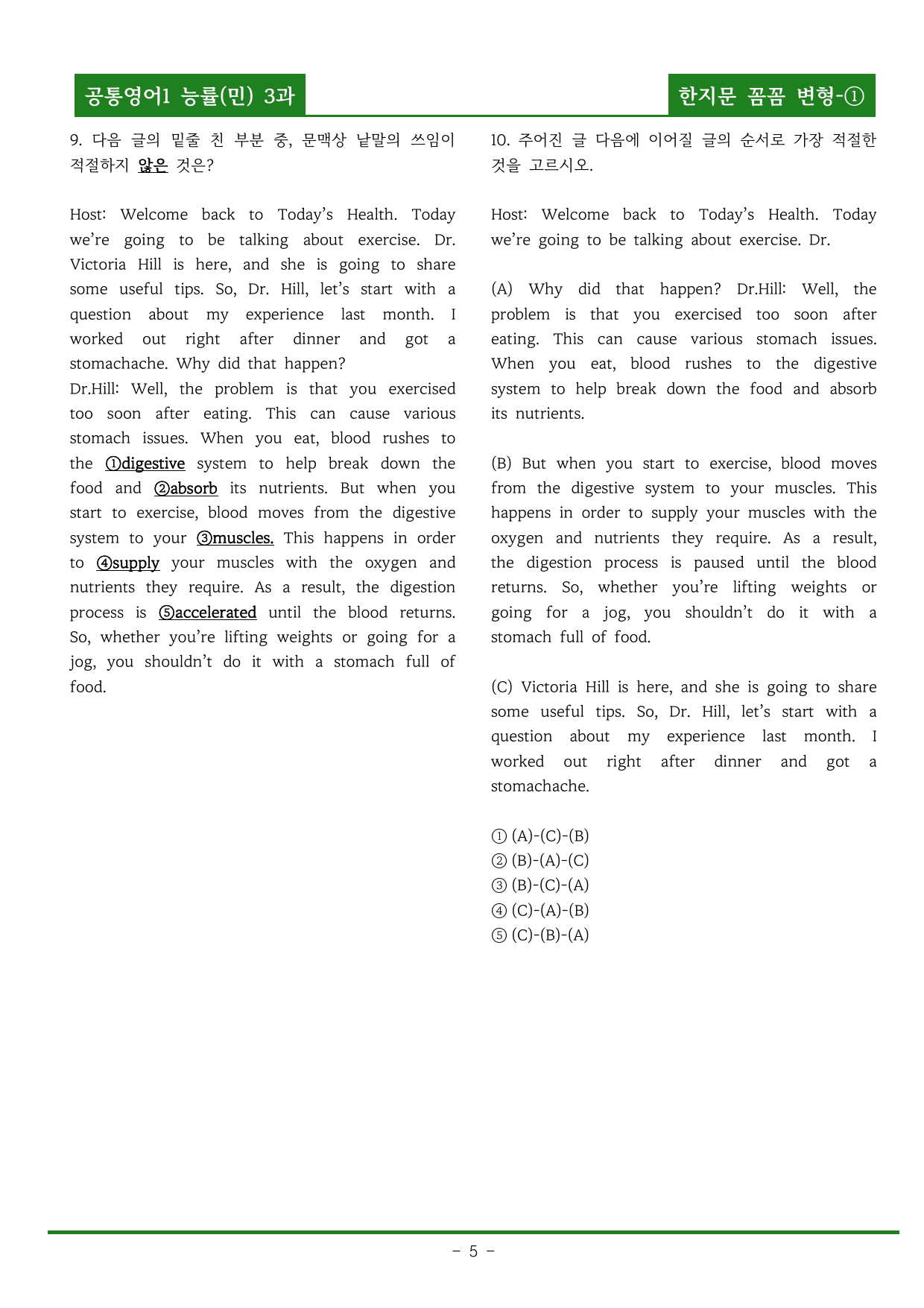 공통영어1 능률(민) 3과

한지문 꼼꼼 변형-①

9. 다음 글의 밑줄 친 부분 중, 문맥상 낱말의 쓰임이 적절하지 않은 것은?

Host: Welcome back to Today's Health. Today we're going to be talking about exercise. Dr. Victoria Hill is here, and she is going to share some useful tips. So, Dr. Hill, let's start with a question about my experience last month. I worked out right after dinner and got a stomachache. Why did that happen?
Dr.Hill: Well, the problem is that you exercised too soon after eating. This can cause various stomach issues. When you eat, blood rushes to the ①digestive system to help break down the food and ②absorb its nutrients. But when you start to exercise, blood moves from the digestive system to your ③muscles. This happens in order to ④supply your muscles with the oxygen and nutrients they require. As a result, the digestion process is ⑤accelerated until the blood returns. So, whether you're lifting weights or going for a jog, you shouldn't do it with a stomach full of food.

10. 주어진 글 다음에 이어질 글의 순서로 가장 적절한 것을 고르시오.

Host: Welcome back to Today's Health. Today we're going to be talking about exercise. Dr.

(A) Why did that happen? Dr.Hill: Well, the problem is that you exercised too soon after eating. This can cause various stomach issues. When you eat, blood rushes to the digestive system to help break down the food and absorb its nutrients.

(B) But when you start to exercise, blood moves from the digestive system to your muscles. This happens in order to supply your muscles with the oxygen and nutrients they require. As a result, the digestion process is paused until the blood returns. So, whether you're lifting weights or going for a jog, you shouldn't do it with a stomach full of food.

(C) Victoria Hill is here, and she is going to share some useful tips. So, Dr. Hill, let's start with a question about my experience last month. I worked out right after dinner and got a stomachache.

① (A)-(C)-(B)
② (B)-(A)-(C)
③ (B)-(C)-(A)
④ (C)-(A)-(B)
⑤ (C)-(B)-(A)

- 5 -